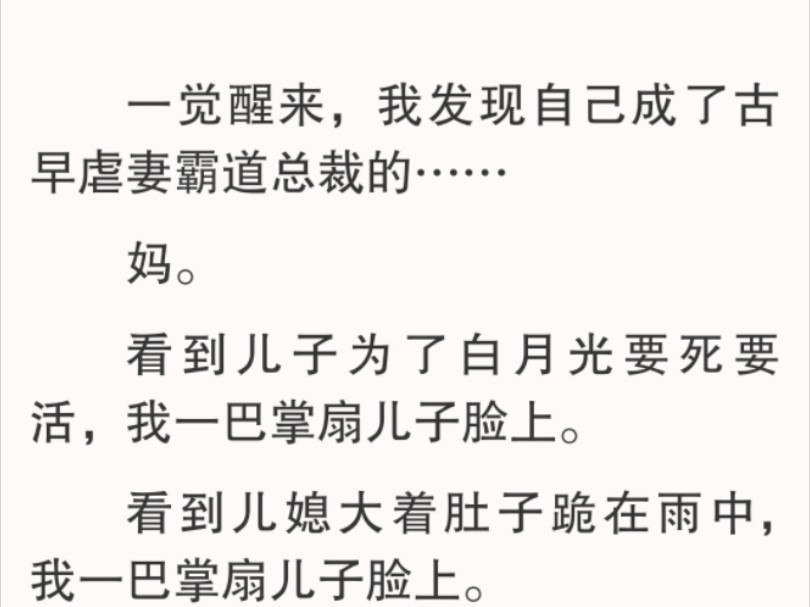 一觉醒来，我发现自己成了古早虐妻霸道总裁的……

妈。

看到儿子为了白月光要死要活，我一巴掌扇儿子脸上。

看到儿媳大着肚子跪在雨中，我一巴掌扇儿子脸上。